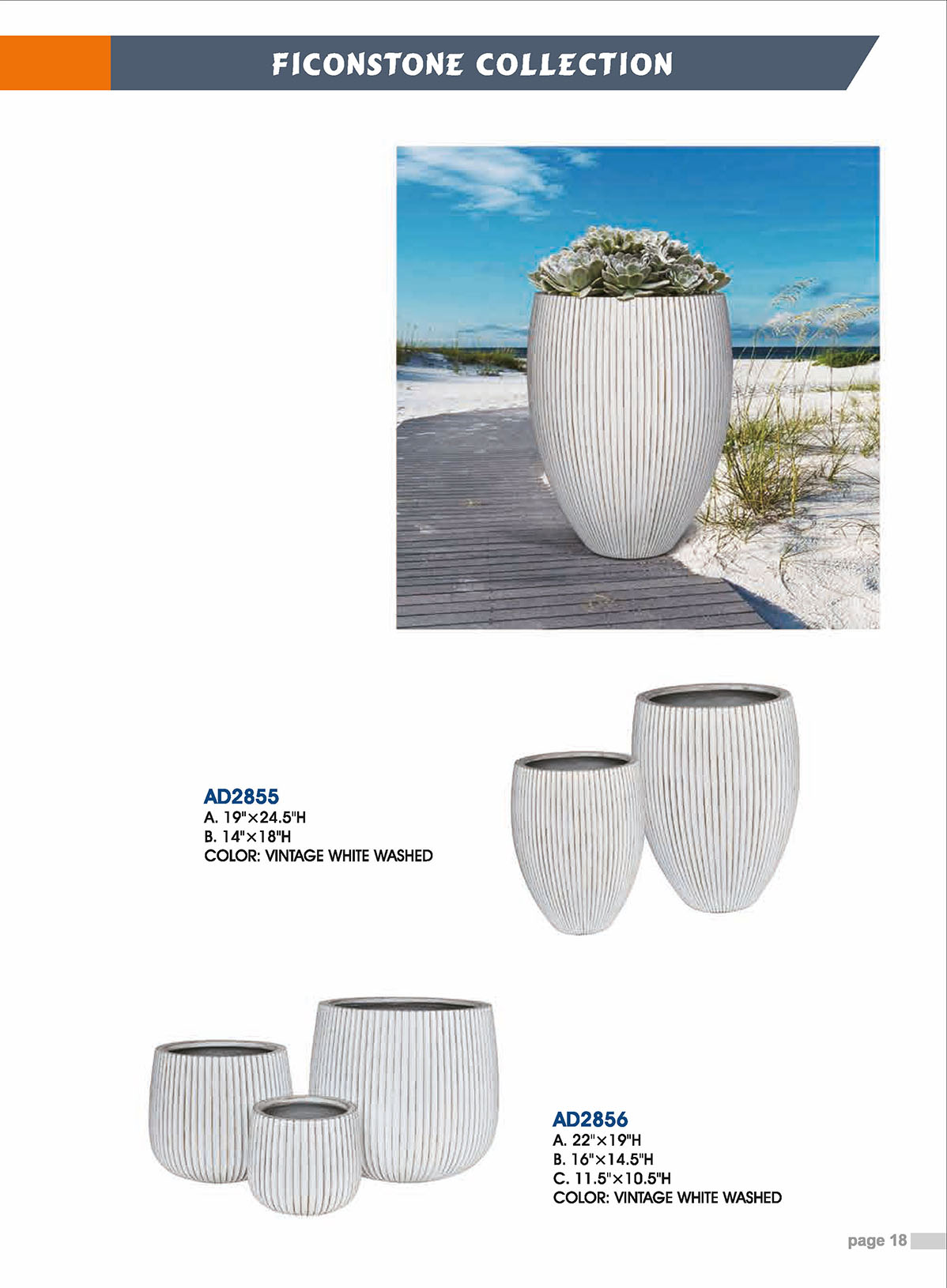 FICONSTONE COLLECTION

AD2855
A. 19"×24.5"H
B. 14"×18"H
COLOR: VINTAGE WHITE WASHED

AD2856
A. 22"×19"H
B. 16"×14.5"H
C. 11.5"×10.5"H
COLOR: VINTAGE WHITE WASHED

page 18